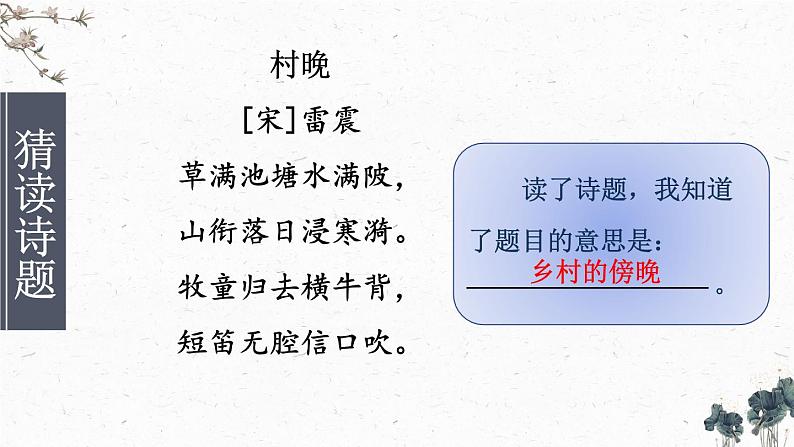 猜读诗题

村晚

[宋]雷震

草满池塘水满陂，

山衔落日浸寒漪。

牧童归去横牛背，

短笛无腔信口吹。

读了诗题，我知道了题目的意思是：乡村的傍晚。